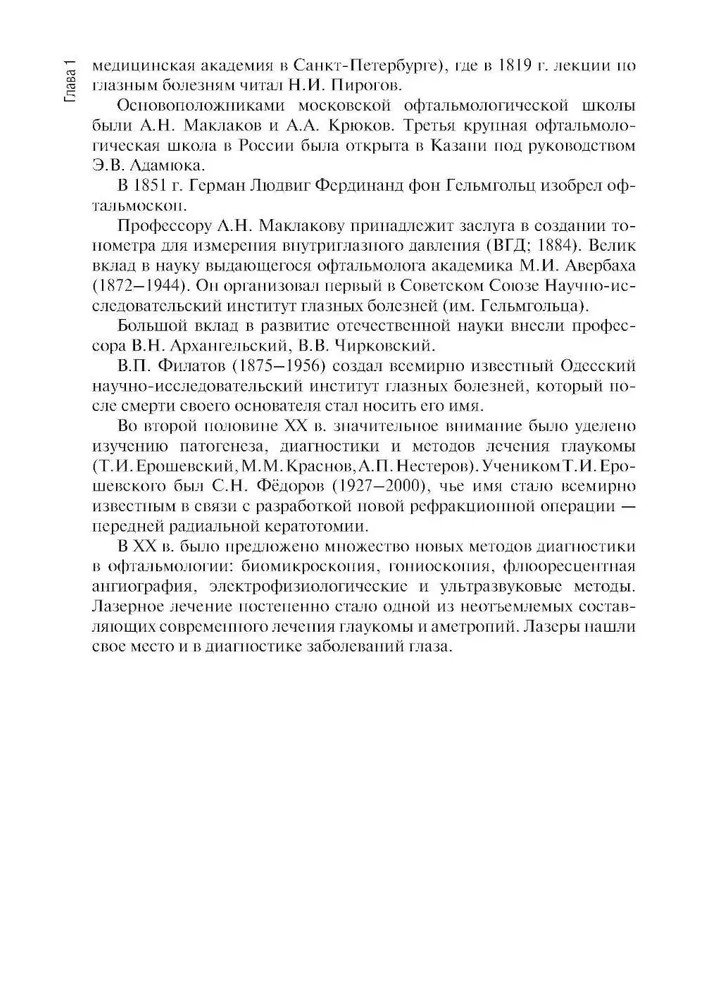 Глава 1

медицинская академия в Санкт-Петербурге), где в 1819 г. лекции по глазным болезням читал Н.И. Пирогов.

Основоположниками московской офтальмологической школы были А.Н. Маклаков и А.А. Крюков. Третья крупная офтальмологическая школа в России была открыта в Казани под руководством Э.В. Адамюка.

В 1851 г. Герман Людвиг Фердинанд фон Гельмгольц изобрел офтальмоскоп.

Профессору А.Н. Маклакову принадлежит заслуга в создании тонометра для измерения внутриглазного давления (ВГД; 1884). Велик вклад в науку выдающегося офтальмолога академика М.И. Авербаха (1872–1944). Он организовал первый в Советском Союзе Научно-исследовательский институт глазных болезней (им. Гельмгольца).

Большой вклад в развитие отечественной науки внесли профессора В.Н. Архангельский, В.В. Чирковский.

В.П. Филатов (1875–1956) создал всемирно известный Одесский научно-исследовательский институт глазных болезней, который после смерти своего основателя стал носить его имя.

Во второй половине XX в. значительное внимание было уделено изучению патогенеза, диагностики и методов лечения глаукомы (Т.И. Ерошевский, М.М. Краснов, А.П. Нестеров). Учеником Т.И. Ерошевского был С.Н. Фёдоров (1927–2000), чье имя стало всемирно известным в связи с разработкой новой рефракционной операции — передней радиальной кератотомии.

В XX в. было предложено множество новых методов диагностики в офтальмологии: биомикроскопия, гониоскопия, флюоресцентная ангиография, электрофизиологические и ультразвуковые методы. Лазерное лечение постепенно стало одной из неотъемлемых составляющих современного лечения глаукомы и аметропий. Лазеры нашли свое место и в диагностике заболеваний глаза.